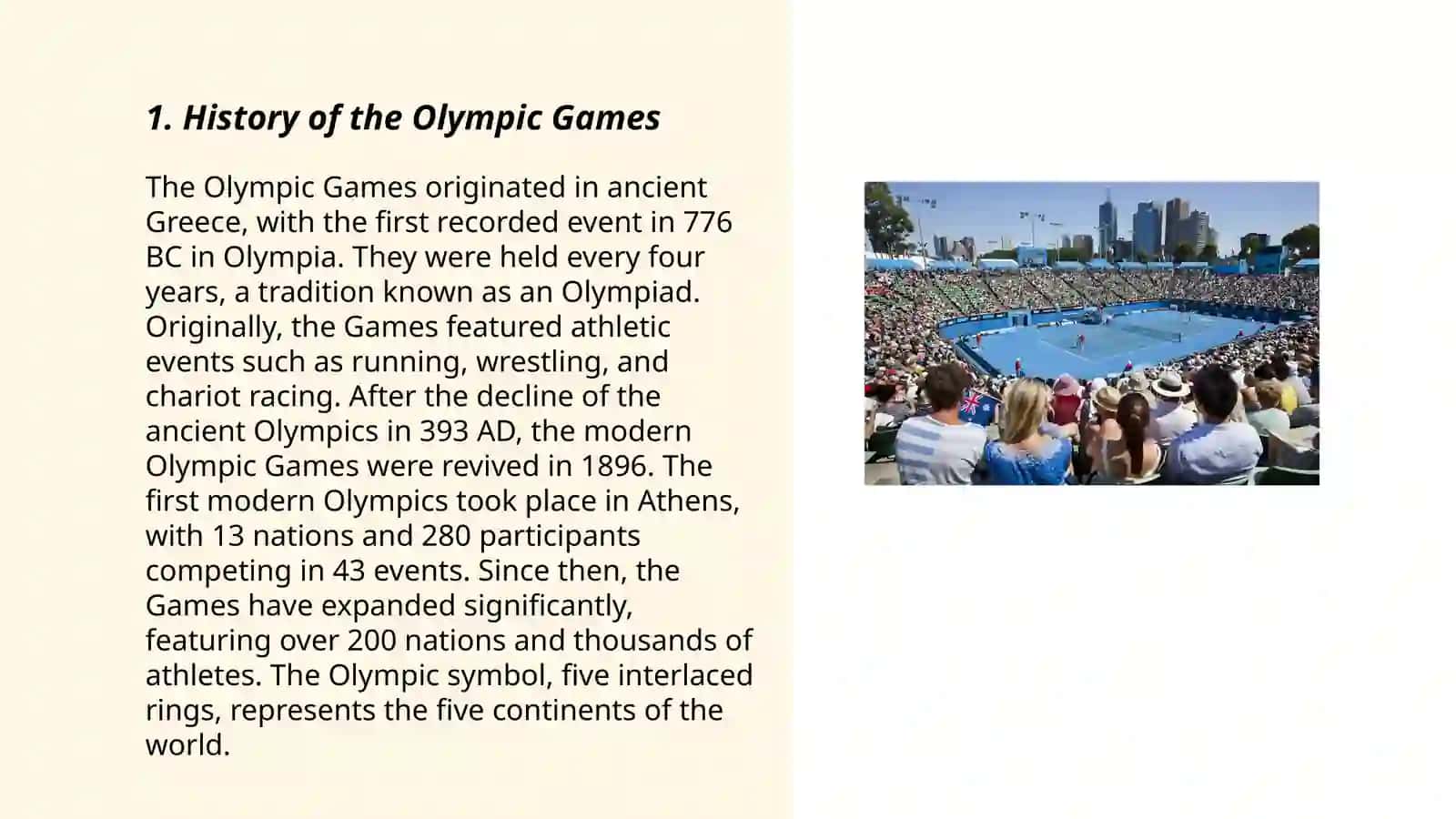 1. History of the Olympic Games

The Olympic Games originated in ancient Greece, with the first recorded event in 776 BC in Olympia. They were held every four years, a tradition known as an Olympiad. Originally, the Games featured athletic events such as running, wrestling, and chariot racing. After the decline of the ancient Olympics in 393 AD, the modern Olympic Games were revived in 1896. The first modern Olympics took place in Athens, with 13 nations and 280 participants competing in 43 events. Since then, the Games have expanded significantly, featuring over 200 nations and thousands of athletes. The Olympic symbol, five interlaced rings, represents the five continents of the world.